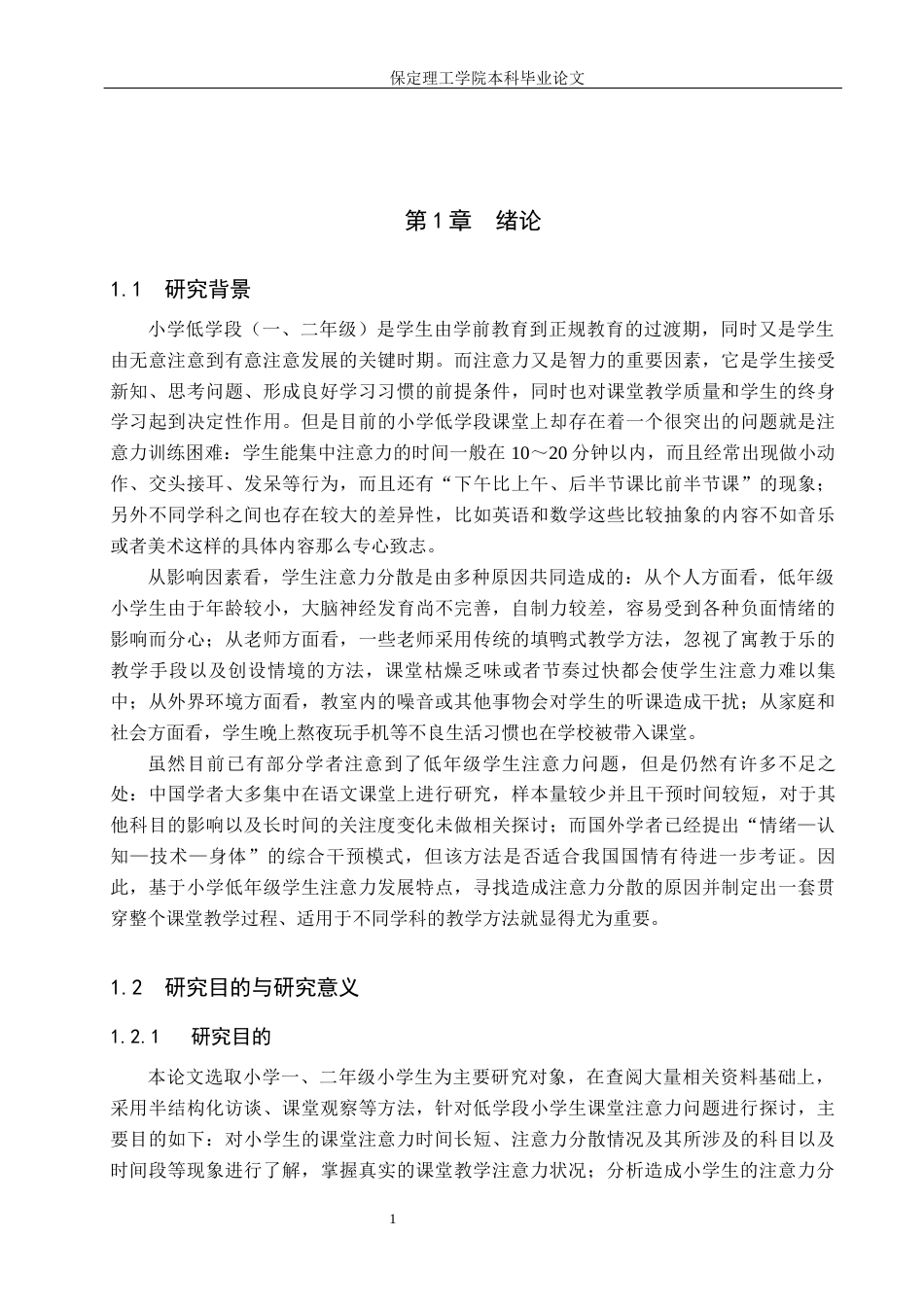 保定理工学院本科毕业论文

第1章 绪论

1.1 研究背景

小学低学段（一、二年级）是学生由学前教育到正规教育的过渡期，同时又是学生由无意注意到有意注意发展的关键时期。而注意力又是智力的重要因素，它是学生接受新知、思考问题、形成良好学习习惯的前提条件，同时也对课堂教学质量和学生的终身学习起到决定性作用。但是目前的小学低学段课堂上却存在着一个很突出的问题就是注意力训练困难：学生能集中注意力的时间一般在10～20分钟以内，而且经常出现做小动作、交头接耳、发呆等行为，而且还有“下午比上午、后半节课比前半节课”的现象；另外不同学科之间也存在较大的差异性，比如英语和数学这些比较抽象的内容不如音乐或者美术这样的具体内容那么专心致志。

从影响因素看，学生注意力分散是由多种原因共同造成的：从个人方面看，低年级小学生由于年龄较小，大脑神经发育尚不完善，自制力较差，容易受到各种负面情绪的影响而分心；从老师方面看，一些老师采用传统的填鸭式教学方法，忽视了寓教于乐的教学手段以及创设情境的方法，课堂枯燥乏味或者节奏过快都会使学生注意力难以集中；从外界环境方面看，教室内的噪音或其他事物会对学生的听课造成干扰；从家庭和社会方面看，学生晚上熬夜玩手机等不良生活习惯也在学校被带入课堂。

虽然目前已有部分学者注意到了低年级学生注意力问题，但是仍然有许多不足之处：中国学者大多集中在语文课堂上进行研究，样本量较少并且干预时间较短，对于其他科目的影响以及长时间的关注度变化未做相关探讨；而国外学者已经提出“情绪—认知—技术—身体”的综合干预模式，但该方法是否适合我国国情有待进一步考证。因此，基于小学低年级学生注意力发展特点，寻找造成注意力分散的原因并制定出一套贯穿整个课堂教学过程、适用于不同学科的教学方法就显得尤为重要。

1.2 研究目的与研究意义

1.2.1 研究目的

本论文选取小学一、二年级小学生为主要研究对象，在查阅大量相关资料基础上，采用半结构化访谈、课堂观察等方法，针对低学段小学生课堂注意力问题进行探讨，主要目的如下：对小学生的课堂注意力时间长短、注意力分散情况及其所涉及的科目以及时间段等现象进行了解，掌握真实的课堂教学注意力状况；分析造成小学生的注意力分

1